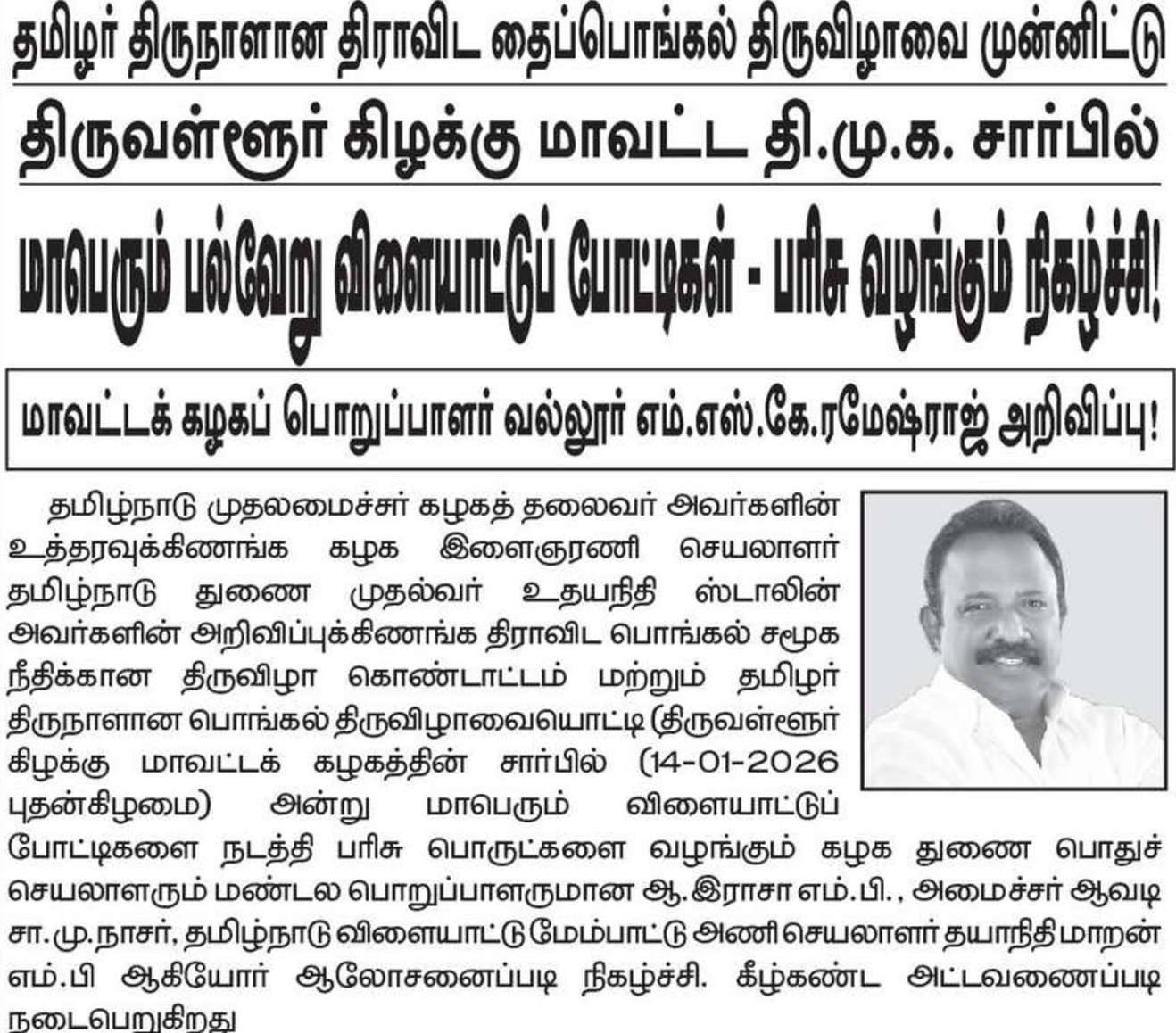 தமிழர் திருநாளான திராவிட தைப்பொங்கல் திருவிழாவை முன்னிட்டு

திருவள்ளூர் கிழக்கு மாவட்ட தி.மு.க. சார்பில்

மாபெரும் பல்வேறு விளையாட்டுப் போட்டிகள் - பரிசு வழங்கும் நிகழ்ச்சி!

மாவட்டக் கழகப் பொறுப்பாளர் வல்லூர் எம்.எஸ்.கே.ரமேஷ்ராஜ் அறிவிப்பு!

தமிழ்நாடு முதலமைச்சர் கழகத் தலைவர் அவர்களின் உத்தரவுக்கிணங்க கழக இளைஞரணி செயலாளர் தமிழ்நாடு துணை முதல்வர் உதயநிதி ஸ்டாலின் அவர்களின் அறிவிப்புக்கிணங்க திராவிட பொங்கல் சமூக நீதிக்கான திருவிழா கொண்டாட்டம் மற்றும் தமிழர் திருநாளான பொங்கல் திருவிழாவையொட்டி திருவள்ளூர் கிழக்கு மாவட்டக் கழகத்தின் சார்பில் (14-01-2026 புதன்கிழமை) அன்று மாபெரும் விளையாட்டுப் போட்டிகளை நடத்தி பரிசு பொருட்களை வழங்கும் கழக துணை பொதுச் செயலாளரும் மண்டல பொறுப்பாளருமான ஆ.இராசா எம்.பி., அமைச்சர் ஆவடி சா.மு.நாசர், தமிழ்நாடு விளையாட்டு மேம்பாட்டு அணி செயலாளர் தயாநிதி மாறன் எம்.பி ஆகியோர் ஆலோசனைப்படி நிகழ்ச்சி. கீழ்கண்ட அட்டவணைப்படி நடைபெறுகிறது